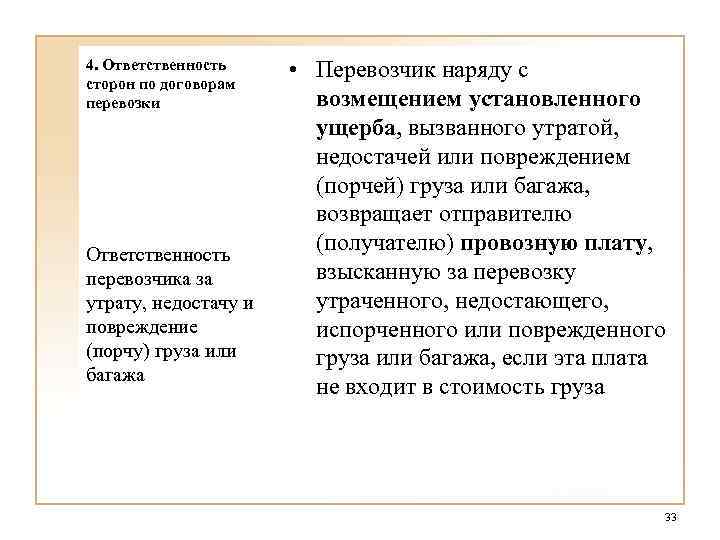 4. Ответственность сторон по договорам перевозки

Ответственность перевозчика за утрату, недостачу и повреждение (порчу) груза или багажа

• Перевозчик наряду с возмещением установленного ущерба, вызванного утратой, недостачей или повреждением (порчей) груза или багажа, возвращает отправителю (получателю) провозную плату, взысканную за перевозку утраченного, недостающего, испорченного или поврежденного груза или багажа, если эта плата не входит в стоимость груза

33